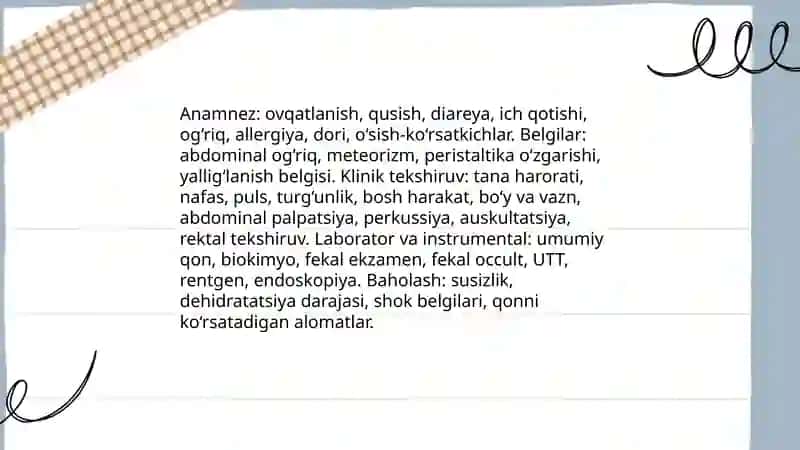 Anamnez: ovqatlanish, qusish, diareya, ich qotishi, og‘riq, allergiya, dori, o‘sish-ko‘rsatkichlar. Belgilar: abdominal og‘riq, meteorizm, peristaltika o‘zgarishi, yallig‘lanish belgisi. Klinik tekshiruv: tana harorati, nafas, puls, turg‘unlik, bosh harakat, bo‘y va vazn, abdominal palpatsiya, perkussiya, auskultatsiya, rektal tekshiruv. Laborator va instrumental: umumiy qon, biokimyo, fekal ekzamen, fekal occult, UTT, rentgen, endoskopiya. Baholash: susizlik, dehidratatsiya darajasi, shok belgilari, qonni ko‘rsatadigan alomatlar.